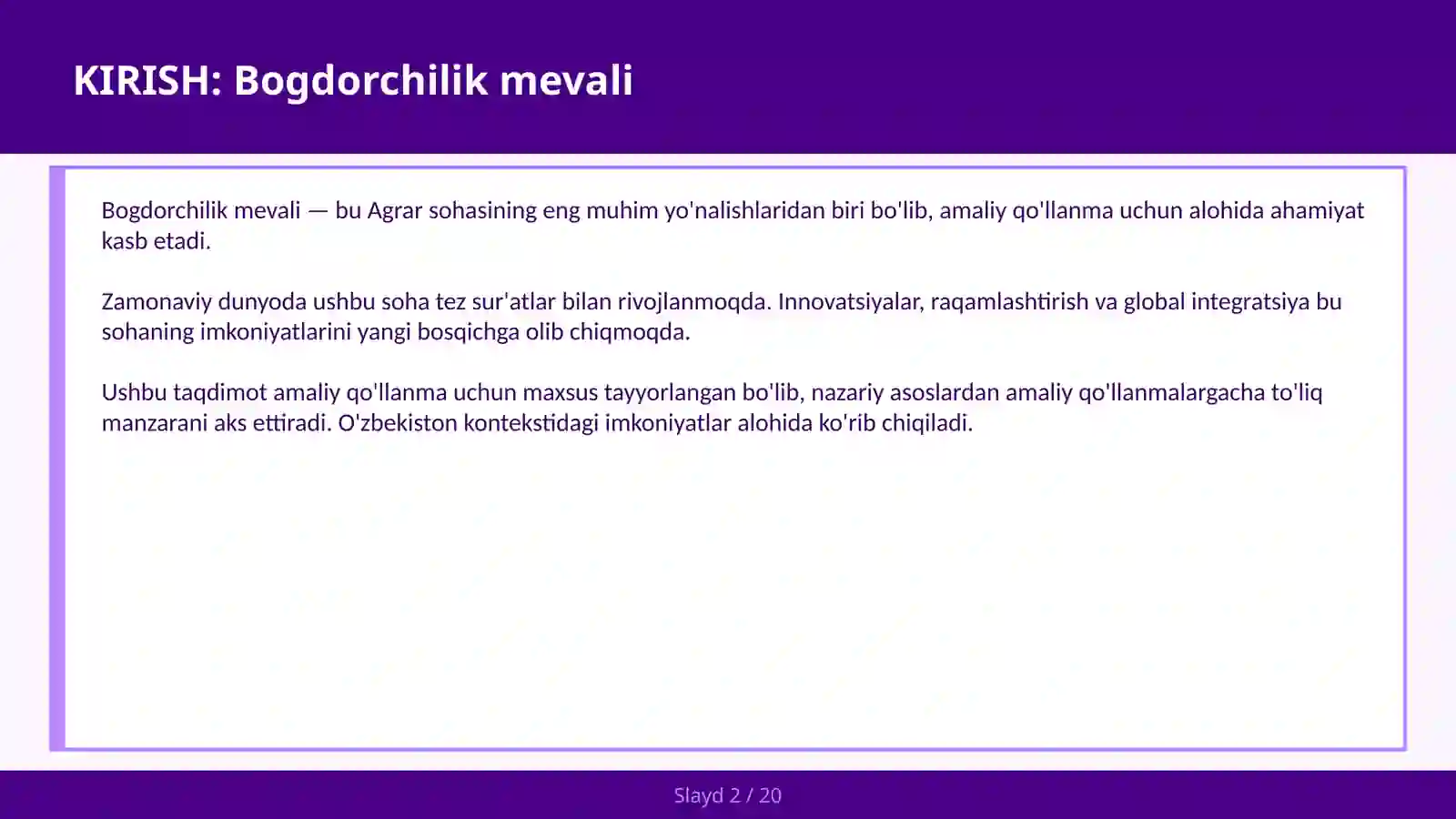 KIRISH: Bogdorchilik mevali

Bogdorchilik mevali — bu Agrar sohasining eng muhim yo'nalishlaridan biri bo'lib, amaliy qo'llanma uchun alohida ahamiyat kasb etadi.

Zamonaviy dunyoda ushbu soha tez sur'atlar bilan rivojlanmoqda. Innovatsiyalar, raqamlashtirish va global integratsiya bu sohaning imkoniyatlarini yangi bosqichga olib chiqmoqda.

Ushbu taqdimot amaliy qo'llanma uchun maxsus tayyorlangan bo'lib, nazariy asoslardan amaliy qo'llanmalargacha to'liq manzarani aks ettiradi. O'zbekiston kontekstidagi imkoniyatlar alohida ko'rib chiqiladi.

Slayd 2 / 20